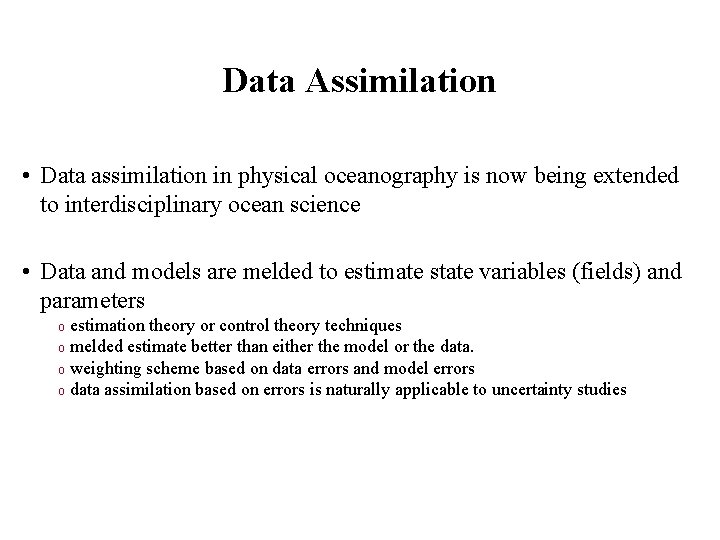 Data Assimilation

• Data assimilation in physical oceanography is now being extended to interdisciplinary ocean science

• Data and models are melded to estimate state variables (fields) and parameters
o estimation theory or control theory techniques
o melded estimate better than either the model or the data.
o weighting scheme based on data errors and model errors
o data assimilation based on errors is naturally applicable to uncertainty studies